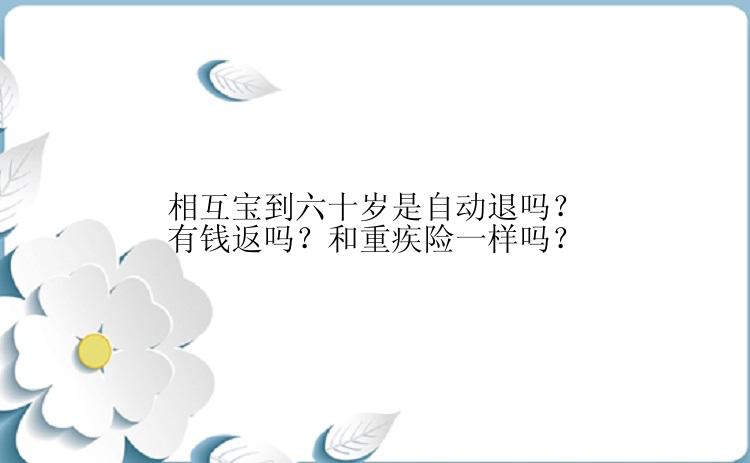 相互宝到六十岁是自动退吗？有钱返吗？和重疾险一样吗？